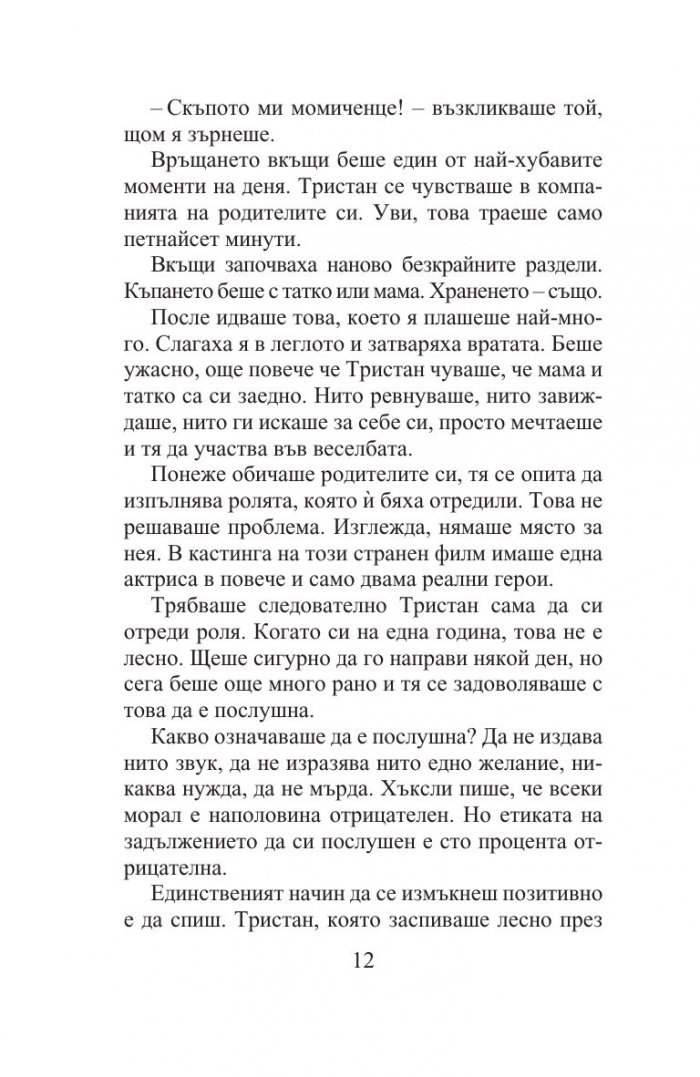 – Скъпото ми момиченце! – възкликваше той, щом я зърнеше.

Връщането вкъщи беше един от най-хубавите моменти на деня. Тристан се чувстваше в компанията на родителите си. Уви, това траеше само петнайсет минути.

Вкъщи започваха наново безкрайните раздели. Къпането беше с татко или мама. Храненето – също.

После идваше това, което я плашеше най-много. Слагаха я в леглото и затваряха вратата. Беше ужасно, още повече че Тристан чуваше, че мама и татко са си заедно. Нито ревнуваше, нито завиждаше, нито ги искаше за себе си, просто мечтаеше и тя да участва във веселбата.

Понеже обичаше родителите си, тя се опита да изпълнява ролята, която ѝ бяха отредили. Това не решаваше проблема. Изглежда, нямаше място за нея. В кастинга на този странен филм имаше една актриса в повече и само двама реални герои.

Трябваше следователно Тристан сама да си отреди роля. Когато си на една година, това не е лесно. Щеше сигурно да го направи някой ден, но сега беше още много рано и тя се задоволяваше с това да е послушна.

Какво означаваше да е послушна? Да не издава нито звук, да не изразява нито едно желание, никаква нужда, да не мърда. Хъксли пише, че всеки морал е наполовина отрицателен. Но етиката на задължението да си послушен е сто процента отрицателна.

Единственият начин да се измъкнеш позитивно е да спиш. Тристан, която заспиваше лесно през

12